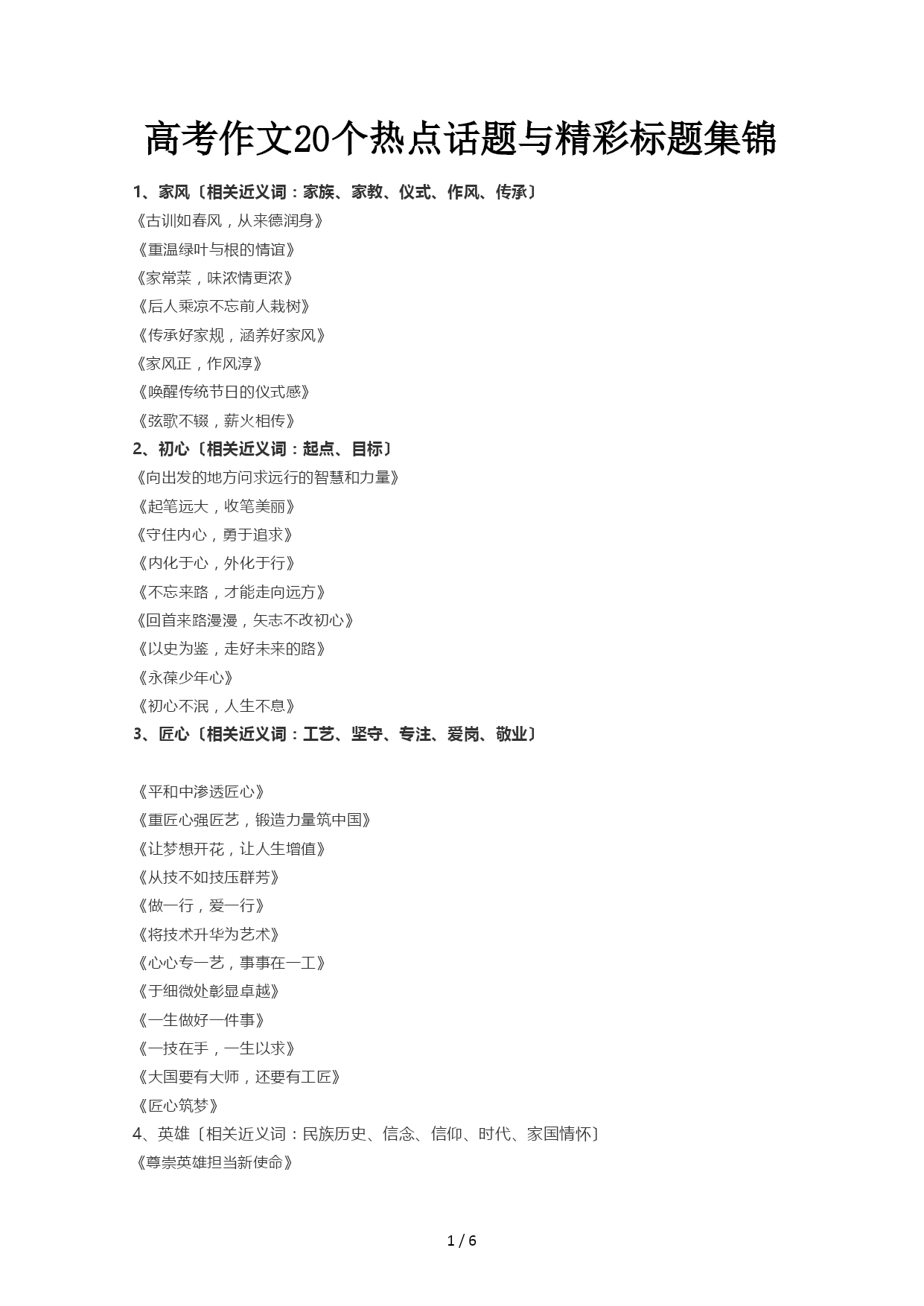 高考作文20个热点话题与精彩标题集锦

1、家风〔相关近义词：家族、家教、仪式、作风、传承〕
《古训如春风，从来德润身》
《重温绿叶与根的情谊》
《家常菜，味浓情更浓》
《后人乘凉不忘前人栽树》
《传承好家规，涵养好家风》
《家风正，作风淳》
《唤醒传统节日的仪式感》
《弦歌不辍，薪火相传》
2、初心〔相关近义词：起点、目标〕
《向出发的地方问求远行的智慧和力量》
《起笔远大，收笔美丽》
《守住内心，勇于追求》
《内化于心，外化于行》
《不忘来路，才能走向远方》
《回首来路漫漫，矢志不改初心》
《以史为鉴，走好未来的路》
《永葆少年心》
《初心不泯，人生不息》
3、匠心〔相关近义词：工艺、坚守、专注、爱岗、敬业〕

《平和中渗透匠心》
《重匠心强匠艺，锻造力量筑中国》
《让梦想开花，让人生增值》
《从技不如技压群芳》
《做一行，爱一行》
《将技术升华为艺术》
《心心专一艺，事事在一工》
《于细微处彰显卓越》
《一生做好一件事》
《一技在手，一生以求》
《大国要有大师，还要有工匠》
《匠心筑梦》
4、英雄〔相关近义词：民族历史、信念、信仰、时代、家国情怀〕
《尊崇英雄担当新使命》

1 / 6